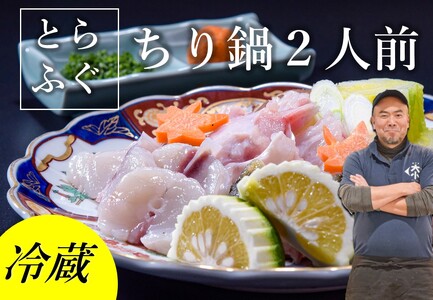 とらふぐ ちり鍋2人前

冷蔵